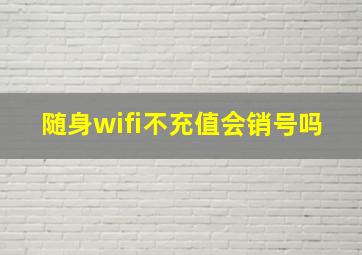 随身wifi不充值会销号吗